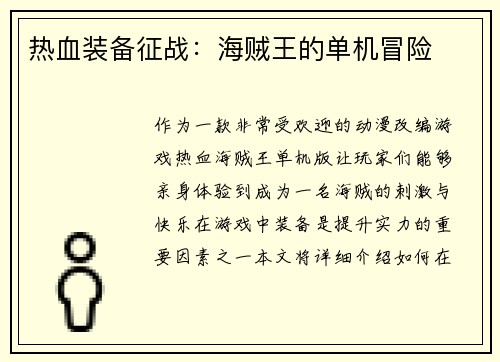 热血装备征战：海贼王的单机冒险

作为一款非常受欢迎的动漫改编游戏热血海贼王单机版让玩家们能够亲身体验到成为一名海贼的刺激与快乐在游戏中装备是提升实力的重要因素之一本文将详细介绍如何在